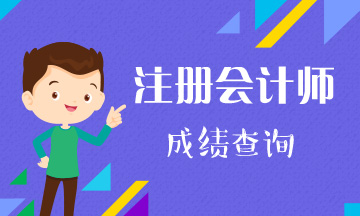 注册会计师

成绩查询